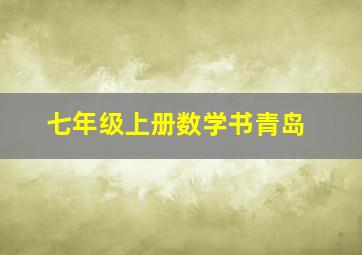 七年级上册数学书青岛